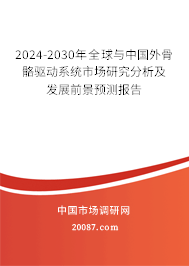 2024-2030年全球与中国外骨骼驱动系统市场研究分析及发展前景预测报告

中国市场调研网

20087.com